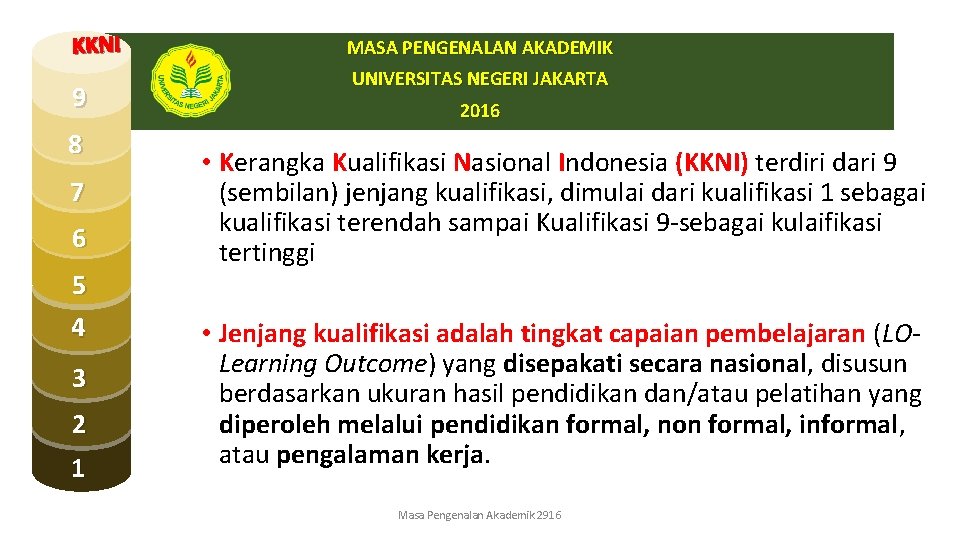 KKNI

9

8

7

6

5

4

3

2

1

UNIVERSITAS NEGERI JAKARTA

MASA PENGENALAN AKADEMIK

UNIVERSITAS NEGERI JAKARTA

2016

• Kerangka Kualifikasi Nasional Indonesia (KKNI) terdiri dari 9 (sembilan) jenjang kualifikasi, dimulai dari kualifikasi 1 sebagai kualifikasi terendah sampai Kualifikasi 9-sebagai kulaifikasi tertinggi

• Jenjang kualifikasi adalah tingkat capaian pembelajaran (LO-Learning Outcome) yang disepakati secara nasional, disusun berdasarkan ukuran hasil pendidikan dan/atau pelatihan yang diperoleh melalui pendidikan formal, non formal, informal, atau pengalaman kerja.

Masa Pengenalan Akademik 2916